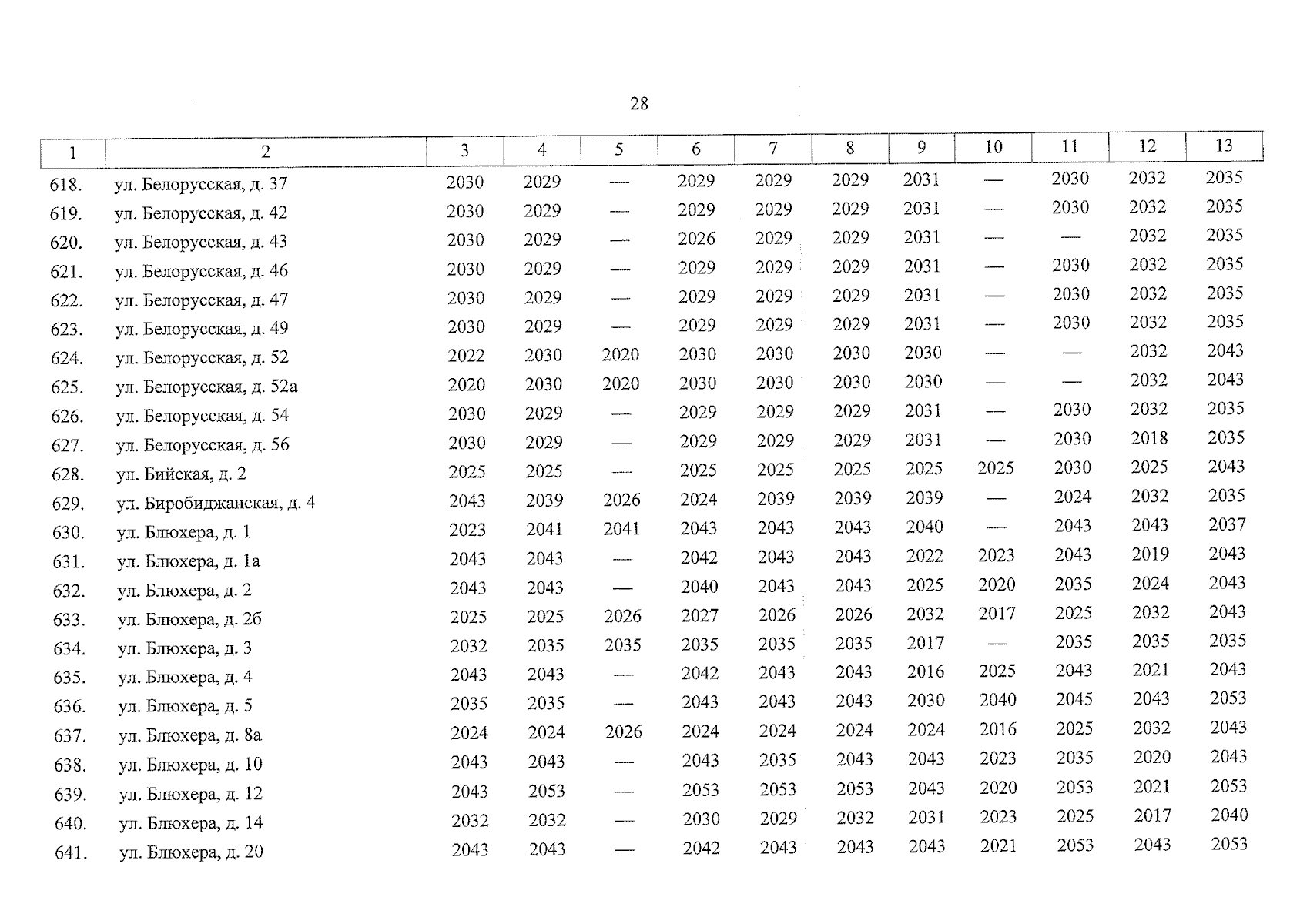 28

| 1 | 2 | 3 | 4 | 5 | 6 | 7 | 8 | 9 | 10 | 11 | 12 | 13 |
|---|---|---|---|---|---|---|---|---|---|---|---|---|
| 618. | ул. Белорусская, д. 37 | 2030 | 2029 | — | 2029 | 2029 | 2029 | 2031 | — | 2030 | 2032 | 2035 |
| 619. | ул. Белорусская, д. 42 | 2030 | 2029 | — | 2029 | 2029 | 2029 | 2031 | — | 2030 | 2032 | 2035 |
| 620. | ул. Белорусская, д. 43 | 2030 | 2029 | — | 2026 | 2029 | 2029 | 2031 | — | — | 2032 | 2035 |
| 621. | ул. Белорусская, д. 46 | 2030 | 2029 | — | 2029 | 2029 | 2029 | 2031 | — | 2030 | 2032 | 2035 |
| 622. | ул. Белорусская, д. 47 | 2030 | 2029 | — | 2029 | 2029 | 2029 | 2031 | — | 2030 | 2032 | 2035 |
| 623. | ул. Белорусская, д. 49 | 2030 | 2029 | — | 2029 | 2029 | 2029 | 2031 | — | 2030 | 2032 | 2035 |
| 624. | ул. Белорусская, д. 52 | 2022 | 2030 | 2020 | 2030 | 2030 | 2030 | 2030 | — | — | 2032 | 2043 |
| 625. | ул. Белорусская, д. 52а | 2020 | 2030 | 2020 | 2030 | 2030 | 2030 | 2030 | — | — | 2032 | 2043 |
| 626. | ул. Белорусская, д. 54 | 2030 | 2029 | — | 2029 | 2029 | 2029 | 2031 | — | 2030 | 2032 | 2035 |
| 627. | ул. Белорусская, д. 56 | 2030 | 2029 | — | 2029 | 2029 | 2029 | 2031 | — | 2030 | 2018 | 2035 |
| 628. | ул. Бийская, д. 2 | 2025 | 2025 | — | 2025 | 2025 | 2025 | 2025 | 2025 | 2030 | 2025 | 2043 |
| 629. | ул. Биробиджанская, д. 4 | 2043 | 2039 | 2026 | 2024 | 2039 | 2039 | 2039 | — | 2024 | 2032 | 2035 |
| 630. | ул. Блюхера, д. 1 | 2023 | 2041 | 2041 | 2043 | 2043 | 2043 | 2040 | — | 2043 | 2043 | 2037 |
| 631. | ул. Блюхера, д. 1а | 2043 | 2043 | — | 2042 | 2043 | 2043 | 2022 | 2023 | 2043 | 2019 | 2043 |
| 632. | ул. Блюхера, д. 2 | 2043 | 2043 | — | 2040 | 2043 | 2043 | 2025 | 2020 | 2035 | 2024 | 2043 |
| 633. | ул. Блюхера, д. 2б | 2025 | 2025 | 2026 | 2027 | 2026 | 2026 | 2032 | 2017 | 2025 | 2032 | 2043 |
| 634. | ул. Блюхера, д. 3 | 2032 | 2035 | 2035 | 2035 | 2035 | 2035 | 2017 | — | 2035 | 2035 | 2035 |
| 635. | ул. Блюхера, д. 4 | 2043 | 2043 | — | 2042 | 2043 | 2043 | 2016 | 2025 | 2043 | 2021 | 2043 |
| 636. | ул. Блюхера, д. 5 | 2035 | 2035 | — | 2043 | 2043 | 2043 | 2030 | 2040 | 2045 | 2043 | 2053 |
| 637. | ул. Блюхера, д. 8а | 2024 | 2024 | 2026 | 2024 | 2024 | 2024 | 2024 | 2016 | 2025 | 2032 | 2043 |
| 638. | ул. Блюхера, д. 10 | 2043 | 2043 | — | 2043 | 2035 | 2043 | 2043 | 2023 | 2035 | 2020 | 2043 |
| 639. | ул. Блюхера, д. 12 | 2043 | 2053 | — | 2053 | 2053 | 2053 | 2043 | 2020 | 2053 | 2021 | 2053 |
| 640. | ул. Блюхера, д. 14 | 2032 | 2032 | — | 2030 | 2029 | 2032 | 2031 | 2023 | 2025 | 2017 | 2040 |
| 641. | ул. Блюхера, д. 20 | 2043 | 2043 | — | 2042 | 2043 | 2043 | 2043 | 2021 | 2053 | 2043 | 2053 |